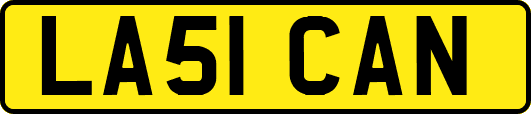 LA51 CAN